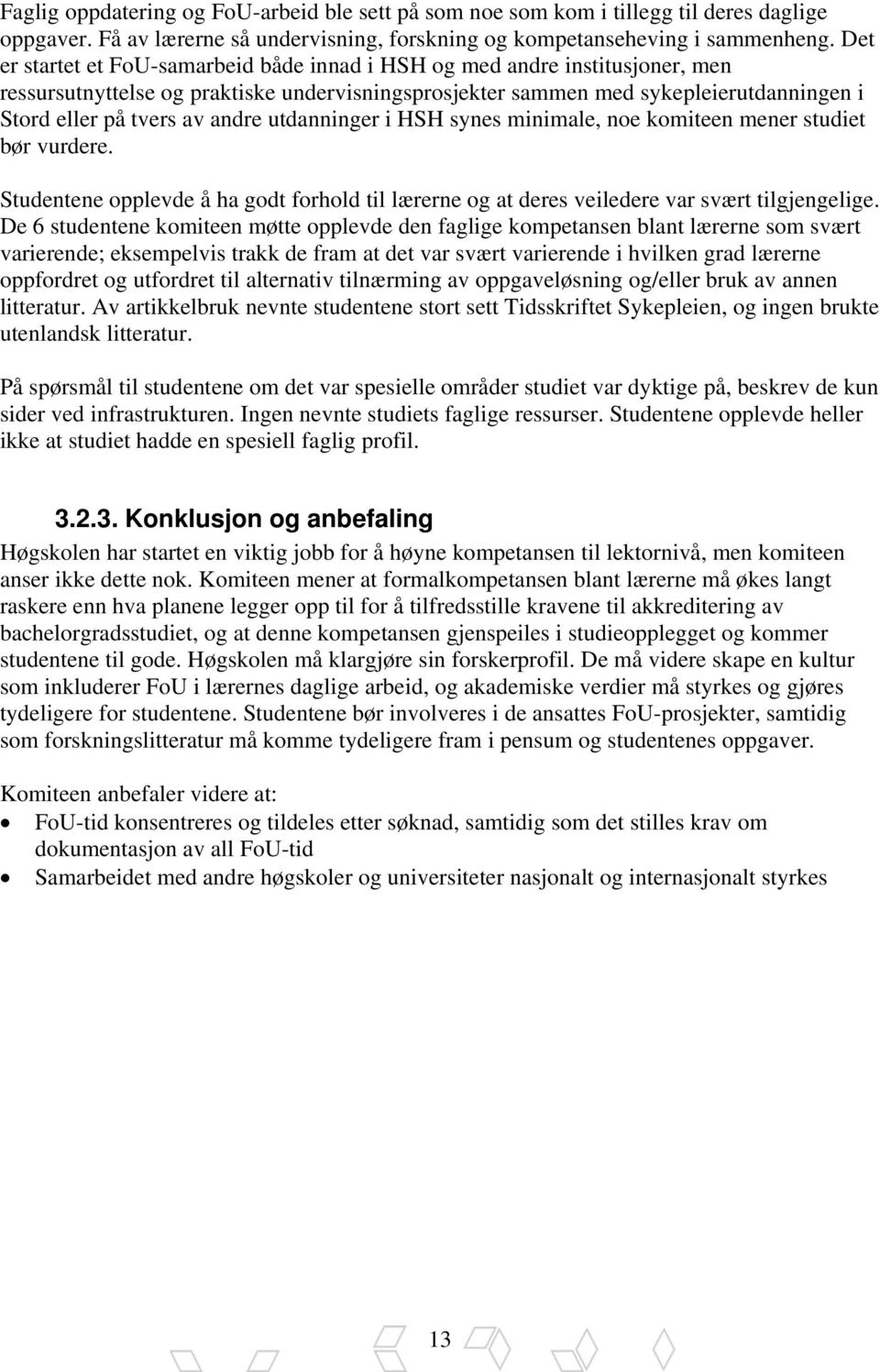 Faglig oppdatering og FoU-arbeid ble sett på som noe som kom i tillegg til deres daglige oppgaver. Få av lærerne så undervisning, forskning og kompetanseheving i sammenheng. Det er startet et FoU-samarbeid både innad i HSH og med andre institusjoner, men ressursutnyttelse og praktiske undervisningsprosjekter sammen med sykepleierutdanningen i Stord eller på tvers av andre utdanninger i HSH synes minimale, noe komiteen mener studiet bør vurdere.

Studentene opplevde å ha godt forhold til lærerne og at deres veiledere var svært tilgjengelige. De 6 studentene komiteen møtte opplevde den faglige kompetansen blant lærerne som svært varierende; eksempelvis trakk de fram at det var svært varierende i hvilken grad lærerne oppfordret og utfordret til alternativ tilnærming av oppgaveløsning og/eller bruk av annen litteratur. Av artikkelbruk nevnte studentene stort sett Tidsskriftet Sykepleien, og ingen brukte utenlandsk litteratur.

På spørsmål til studentene om det var spesielle områder studiet var dyktige på, beskrev de kun sider ved infrastrukturen. Ingen nevnte studiets faglige ressurser. Studentene opplevde heller ikke at studiet hadde en spesiell faglig profil.

3.2.3. Konklusjon og anbefaling

Høgskolen har startet en viktig jobb for å høyne kompetansen til lektornivå, men komiteen anser ikke dette nok. Komiteen mener at formalkompetansen blant lærerne må økes langt raskere enn hva planene legger opp til for å tilfredsstille kravene til akkreditering av bachelorgradsstudiet, og at denne kompetansen gjenspeiles i studieopplegget og kommer studentene til gode. Høgskolen må klargjøre sin forskerprofil. De må videre skape en kultur som inkluderer FoU i lærernes daglige arbeid, og akademiske verdier må styrkes og gjøres tydeligere for studentene. Studentene bør involveres i de ansattes FoU-prosjekter, samtidig som forskningslitteratur må komme tydeligere fram i pensum og studentenes oppgaver.

Komiteen anbefaler videre at:
• FoU-tid konsentreres og tildeles etter søknad, samtidig som det stilles krav om dokumentasjon av all FoU-tid
• Samarbeidet med andre høgskoler og universiteter nasjonalt og internasjonalt styrkes

13